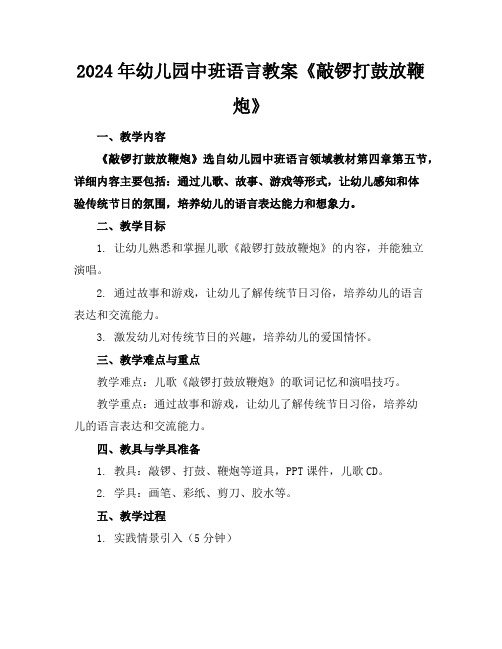 2024年幼儿园中班语言教案《敲锣打鼓放鞭炮》

一、教学内容

《敲锣打鼓放鞭炮》选自幼儿园中班语言领域教材第四章第五节，详细内容主要包括：通过儿歌、故事、游戏等形式，让幼儿感知和体验传统节日的氛围，培养幼儿的语言表达能力和想象力。

二、教学目标

1. 让幼儿熟悉和掌握儿歌《敲锣打鼓放鞭炮》的内容，并能独立演唱。

2. 通过故事和游戏，让幼儿了解传统节日习俗，培养幼儿的语言表达和交流能力。

3. 激发幼儿对传统节日的兴趣，培养幼儿的爱国情怀。

三、教学难点与重点

教学难点：儿歌《敲锣打鼓放鞭炮》的歌词记忆和演唱技巧。

教学重点：通过故事和游戏，让幼儿了解传统节日习俗，培养幼儿的语言表达和交流能力。

四、教具与学具准备

1. 教具：敲锣、打鼓、鞭炮等道具，PPT课件，儿歌CD。

2. 学具：画笔、彩纸、剪刀、胶水等。

五、教学过程

1. 实践情景引入（5分钟）